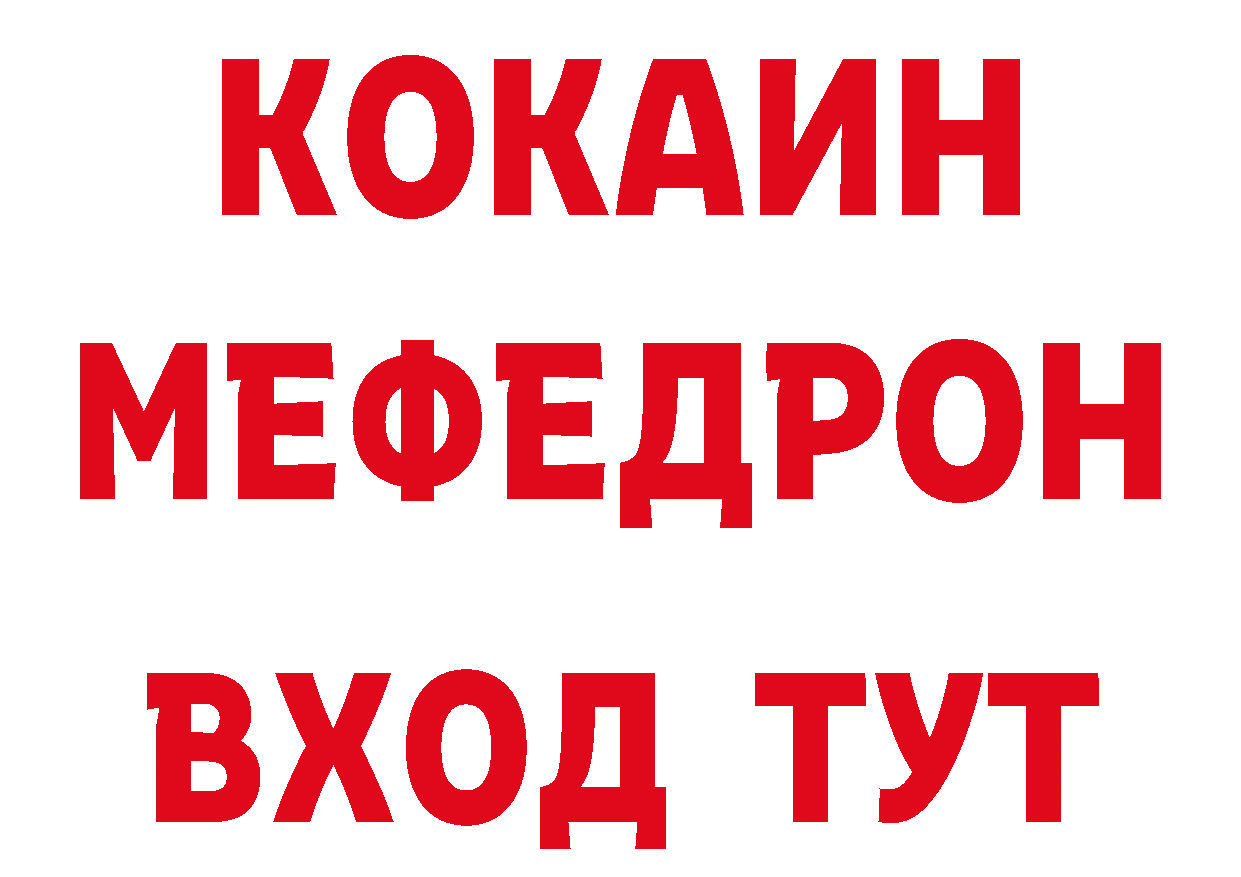 КОКАИН
МЕФЕДРОН
ВХОД ТУТ